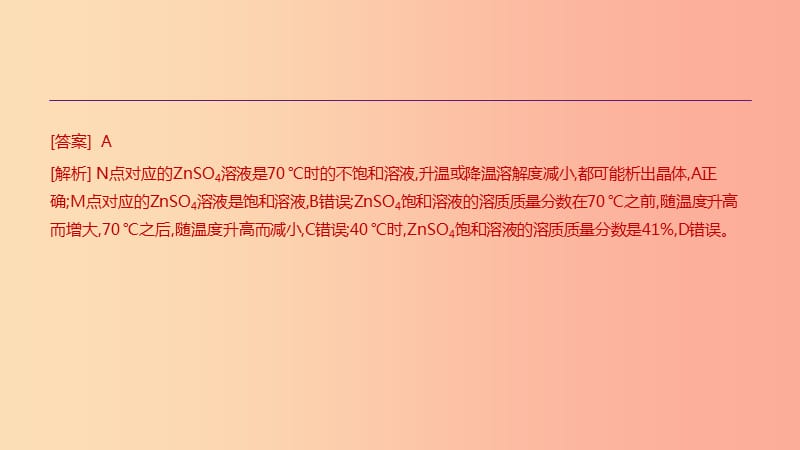 [答案]  A

[解析] N点对应的$ZnSO_4$溶液是70 ℃时的不饱和溶液,升温或降温溶解度减小,都可能析出晶体,A正确;M点对应的$ZnSO_4$溶液是饱和溶液,B错误;$ZnSO_4$饱和溶液的溶质质量分数在70 ℃之前,随温度升高而增大,70 ℃之后,随温度升高而减小,C错误;40 ℃时,$ZnSO_4$饱和溶液的溶质质量分数是41%,D错误。